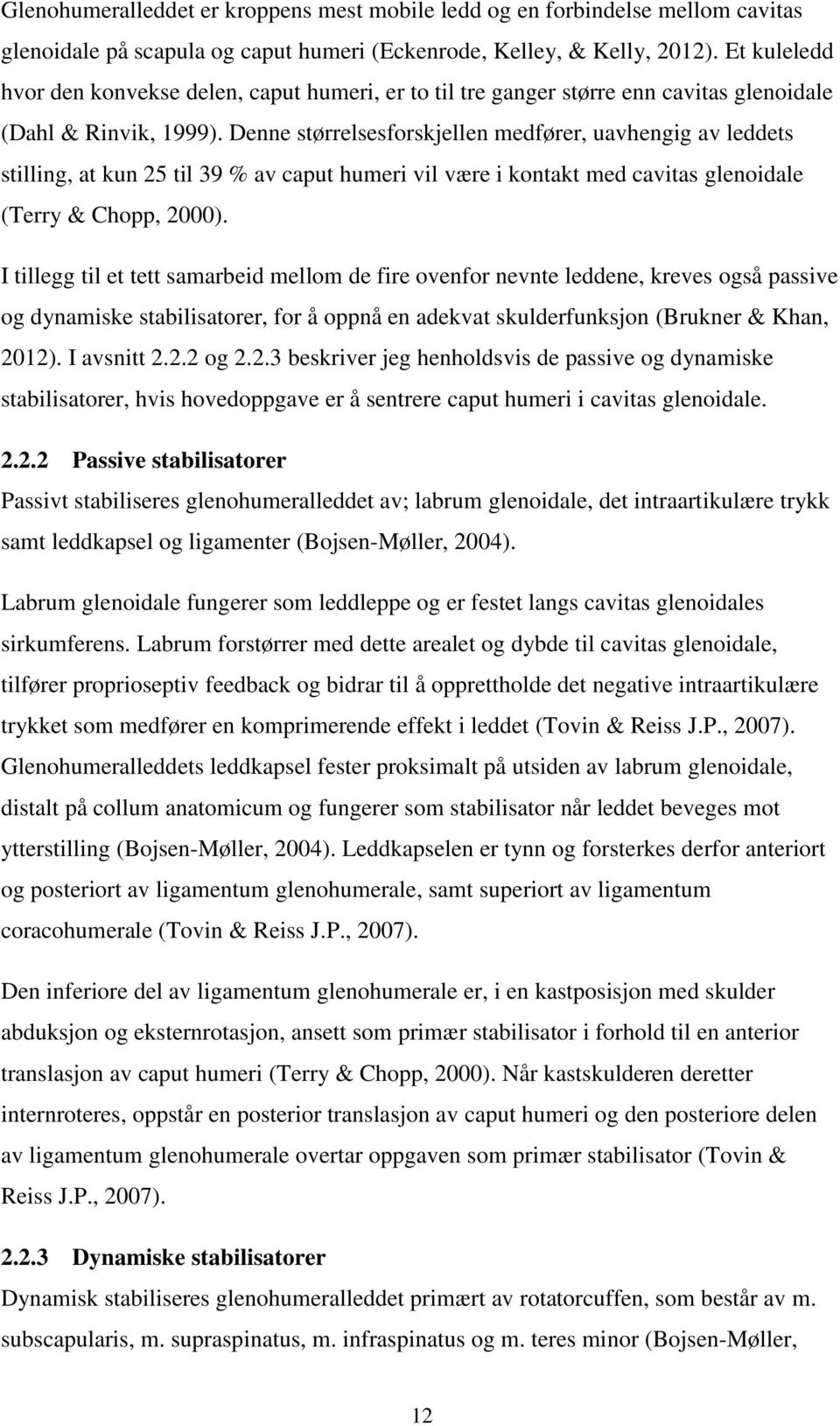 Glenohumeralleddet er kroppens mest mobile ledd og en forbindelse mellom cavitas glenoidale på scapula og caput humeri (Eckenrode, Kelley, & Kelly, 2012). Et kuleledd hvor den konvekse delen, caput humeri, er to til tre ganger større enn cavitas glenoidale (Dahl & Rinvik, 1999). Denne størrelsesforskjellen medfører, uavhengig av leddets stilling, at kun 25 til 39 % av caput humeri vil være i kontakt med cavitas glenoidale (Terry & Chopp, 2000).

I tillegg til et tett samarbeid mellom de fire ovenfor nevnte leddene, kreves også passive og dynamiske stabilisatorer, for å oppnå en adekvat skulderfunksjon (Brukner & Khan, 2012). I avsnitt 2.2.2 og 2.2.3 beskriver jeg henholdsvis de passive og dynamiske stabilisatorer, hvis hovedoppgave er å sentrere caput humeri i cavitas glenoidale.

2.2.2 Passive stabilisatorer
Passivt stabiliseres glenohumeralleddet av; labrum glenoidale, det intraartikulære trykk samt leddkapsel og ligamenter (Bojsen-Møller, 2004).

Labrum glenoidale fungerer som leddleppe og er festet langs cavitas glenoidales sirkumferens. Labrum forstørrer med dette arealet og dybde til cavitas glenoidale, tilfører proprioseptiv feedback og bidrar til å opprettholde det negative intraartikulære trykket som medfører en komprimerende effekt i leddet (Tovin & Reiss J.P., 2007). Glenohumeralleddets leddkapsel fester proksimalt på utsiden av labrum glenoidale, distalt på collum anatomicum og fungerer som stabilisator når leddet beveges mot ytterstilling (Bojsen-Møller, 2004). Leddkapselen er tynn og forsterkes derfor anteriort og posteriort av ligamentum glenohumerale, samt superiort av ligamentum coracohumerale (Tovin & Reiss J.P., 2007).

Den inferiore del av ligamentum glenohumerale er, i en kastposisjon med skulder abduksjon og eksternrotasjon, ansett som primær stabilisator i forhold til en anterior translasjon av caput humeri (Terry & Chopp, 2000). Når kastskulderen deretter internroteres, oppstår en posterior translasjon av caput humeri og den posteriore delen av ligamentum glenohumerale overtar oppgaven som primær stabilisator (Tovin & Reiss J.P., 2007).

2.2.3 Dynamiske stabilisatorer
Dynamisk stabiliseres glenohumeralleddet primært av rotatorcuffen, som består av m. subscapularis, m. supraspinatus, m. infraspinatus og m. teres minor (Bojsen-Møller,

12